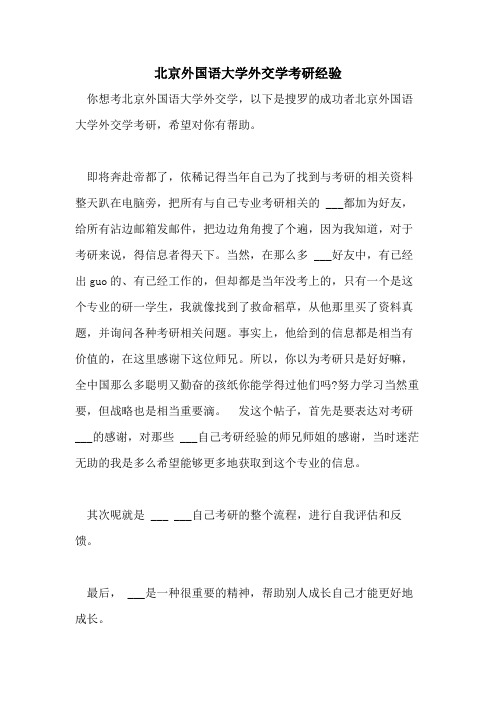 北京外国语大学外交学考研经验

你想考北京外国语大学外交学，以下是搜罗的成功者北京外国语大学外交学考研，希望对你有帮助。

即将奔赴帝都了，依稀记得当年自己为了找到与考研的相关资料整天趴在电脑旁，把所有与自己专业考研相关的 ___都加为好友，给所有沾边邮箱发邮件，把边边角角搜了个遍，因为我知道，对于考研来说，得信息者得天下。当然，在那么多 ___好友中，有已经出 guo 的、有已经工作的，但却都是当年没考上的，只有一个是这个专业的研一学生，我就像找到了救命稻草，从他那里买了资料真题，并询问各种考研相关问题。事实上，他给到的信息都是相当有价值的，在这里感谢下这位师兄。所以，你以为考研只是好好嘛，全中国那么多聪明又勤奋的孩纸你能学得过他们吗?努力学习当然重要，但战略也是相当重要滴。　发这个帖子，首先是要表达对考研 ___的感谢，对那些 ___自己考研经验的师兄师姐的感谢，当时迷茫无助的我是多么希望能够更多地获取到这个专业的信息。

其次呢就是 ___ ___自己考研的整个流程，进行自我评估和反馈。

最后， ___是一种很重要的精神，帮助别人成长自己才能更好地成长。